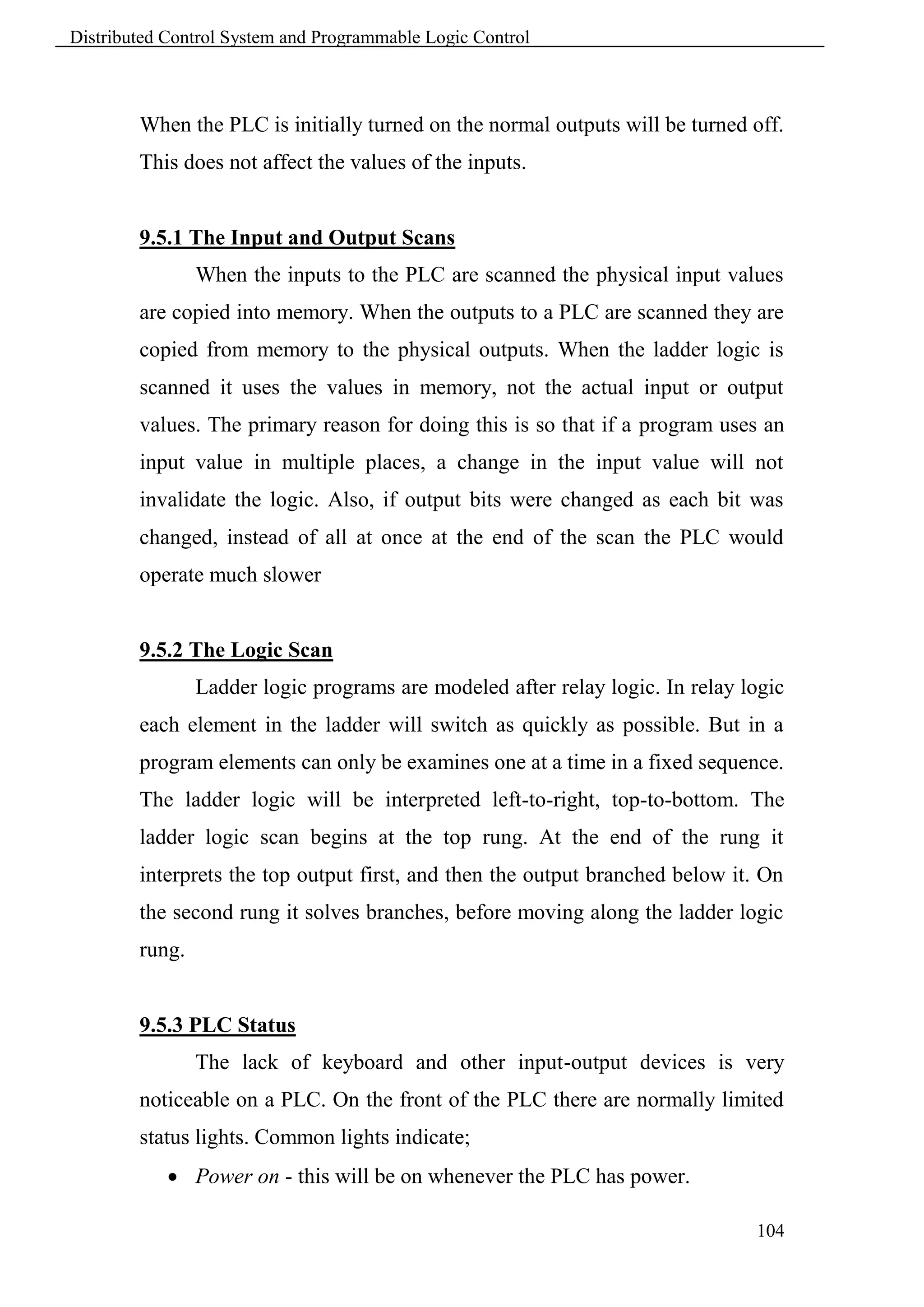 Distributed Control System and Programmable Logic Control

When the PLC is initially turned on the normal outputs will be turned off. This does not affect the values of the inputs.

9.5.1 The Input and Output Scans

When the inputs to the PLC are scanned the physical input values are copied into memory. When the outputs to a PLC are scanned they are copied from memory to the physical outputs. When the ladder logic is scanned it uses the values in memory, not the actual input or output values. The primary reason for doing this is so that if a program uses an input value in multiple places, a change in the input value will not invalidate the logic. Also, if output bits were changed as each bit was changed, instead of all at once at the end of the scan the PLC would operate much slower

9.5.2 The Logic Scan

Ladder logic programs are modeled after relay logic. In relay logic each element in the ladder will switch as quickly as possible. But in a program elements can only be examines one at a time in a fixed sequence. The ladder logic will be interpreted left-to-right, top-to-bottom. The ladder logic scan begins at the top rung. At the end of the rung it interprets the top output first, and then the output branched below it. On the second rung it solves branches, before moving along the ladder logic rung.

9.5.3 PLC Status

The lack of keyboard and other input-output devices is very noticeable on a PLC. On the front of the PLC there are normally limited status lights. Common lights indicate;

• Power on - this will be on whenever the PLC has power.

104